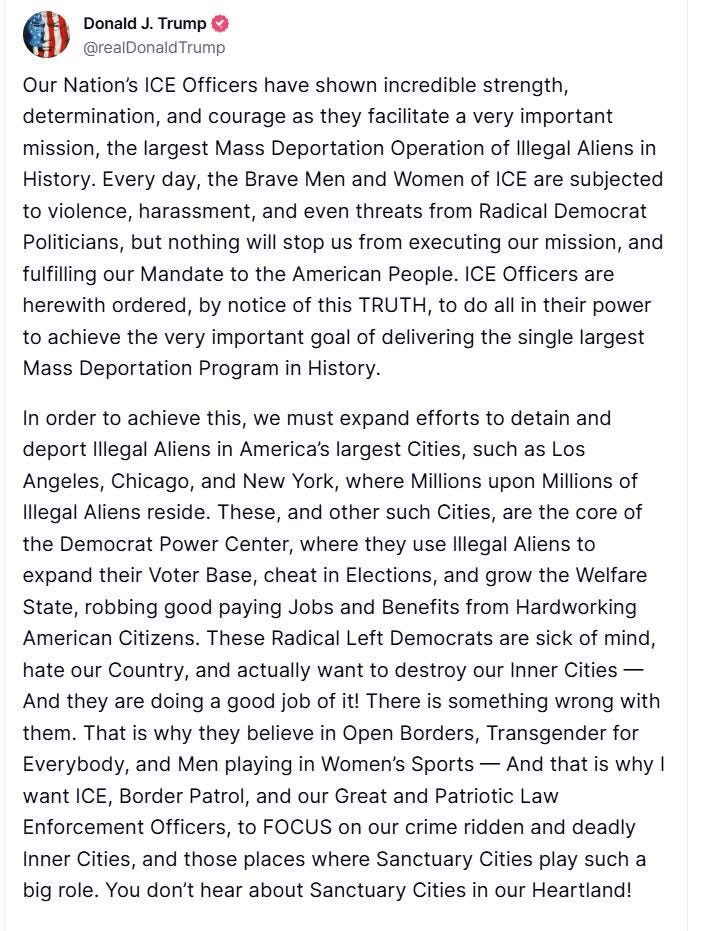 Donald J. Trump
@realDonaldTrump

Our Nation's ICE Officers have shown incredible strength, determination, and courage as they facilitate a very important mission, the largest Mass Deportation Operation of Illegal Aliens in History. Every day, the Brave Men and Women of ICE are subjected to violence, harassment, and even threats from Radical Democrat Politicians, but nothing will stop us from executing our mission, and fulfilling our Mandate to the American People. ICE Officers are herewith ordered, by notice of this TRUTH, to do all in their power to achieve the very important goal of delivering the single largest Mass Deportation Program in History.

In order to achieve this, we must expand efforts to detain and deport Illegal Aliens in America's largest Cities, such as Los Angeles, Chicago, and New York, where Millions upon Millions of Illegal Aliens reside. These, and other such Cities, are the core of the Democrat Power Center, where they use Illegal Aliens to expand their Voter Base, cheat in Elections, and grow the Welfare State, robbing good paying Jobs and Benefits from Hardworking American Citizens. These Radical Left Democrats are sick of mind, hate our Country, and actually want to destroy our Inner Cities — And they are doing a good job of it! There is something wrong with them. That is why they believe in Open Borders, Transgender for Everybody, and Men playing in Women's Sports — And that is why I want ICE, Border Patrol, and our Great and Patriotic Law Enforcement Officers, to FOCUS on our crime ridden and deadly Inner Cities, and those places where Sanctuary Cities play such a big role. You don't hear about Sanctuary Cities in our Heartland!